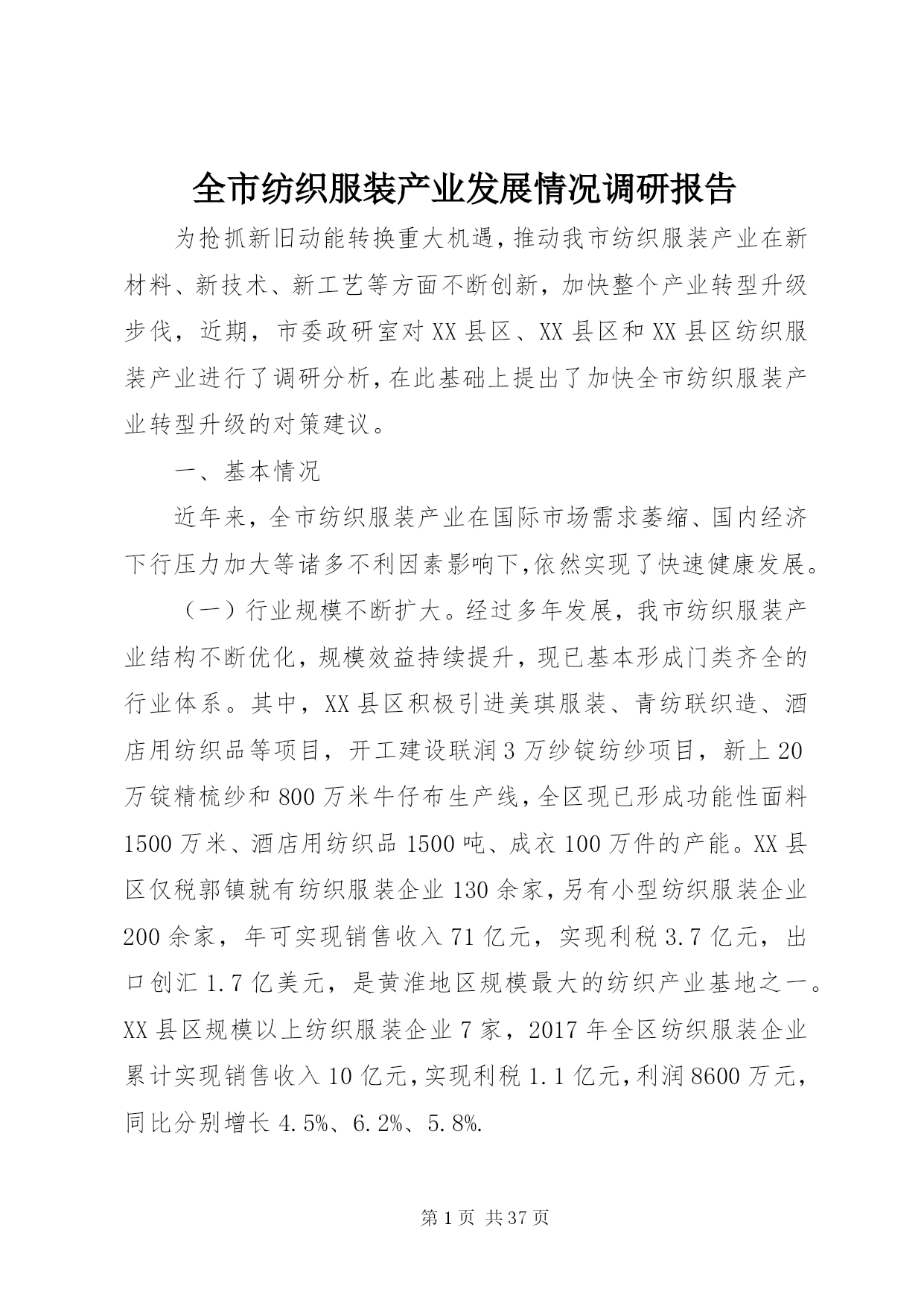 全市纺织服装产业发展情况调研报告

为抢抓新旧动能转换重大机遇，推动我市纺织服装产业在新材料、新技术、新工艺等方面不断创新，加快整个产业转型升级步伐，近期，市委政研室对XX县区、XX县区和XX县区纺织服装产业进行了调研分析，在此基础上提出了加快全市纺织服装产业转型升级的对策建议。

一、基本情况

近年来，全市纺织服装产业在国际市场需求萎缩、国内经济下行压力加大等诸多不利因素影响下，依然实现了快速健康发展。

（一）行业规模不断扩大。经过多年发展，我市纺织服装产业结构不断优化，规模效益持续提升，现已基本形成门类齐全的行业体系。其中，XX县区积极引进美琪服装、青纺联织造、酒店用纺织品等项目，开工建设联润3万纱锭纺纱项目，新上20万锭精梳纱和800万米牛仔布生产线，全区现已形成功能性面料1500万米、酒店用纺织品1500吨、成衣100万件的产能。XX县区仅税郭镇就有纺织服装企业130余家，另有小型纺织服装企业200余家，年可实现销售收入71亿元，实现利税3.7亿元，出口创汇1.7亿美元，是黄淮地区规模最大的纺织产业基地之一。XX县区规模以上纺织服装企业7家，2017年全区纺织服装企业累计实现销售收入10亿元，实现利税1.1亿元，利润8600万元，同比分别增长4.5%、6.2%、5.8%.

第1页 共37页